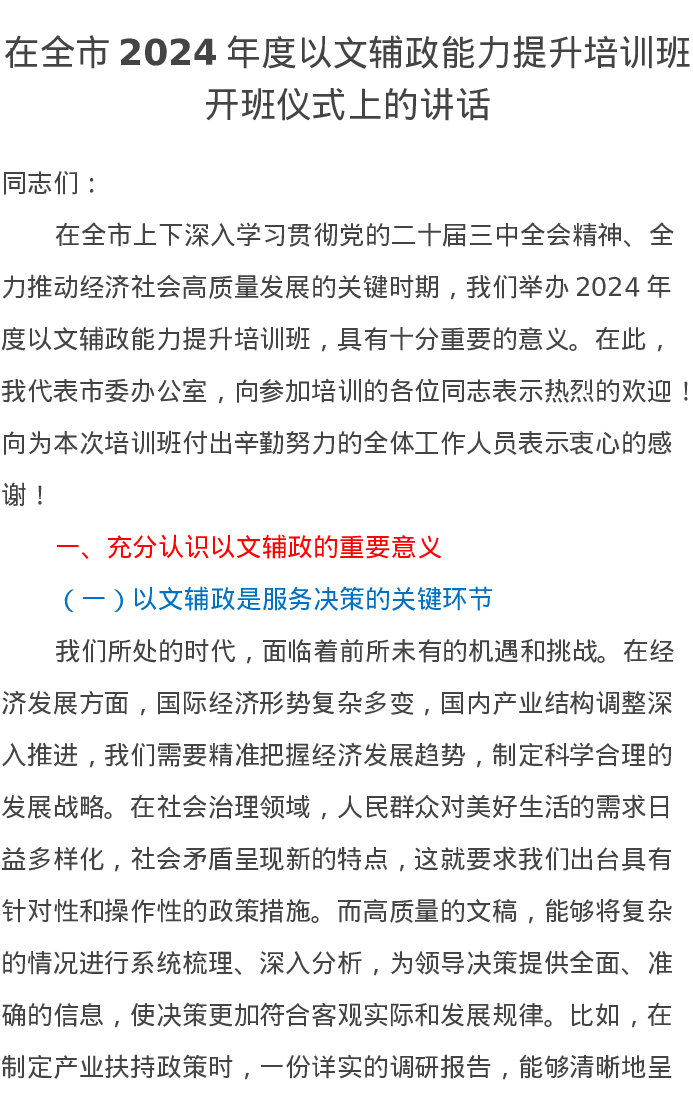 在全市 2024 年度以文辅政能力提升培训班开班仪式上的讲话

同志们：

在全市上下深入学习贯彻党的二十届三中全会精神、全力推动经济社会高质量发展的关键时期，我们举办 2024 年度以文辅政能力提升培训班，具有十分重要的意义。在此，我代表市委办公室，向参加培训的各位同志表示热烈的欢迎！向为本次培训班付出辛勤努力的全体工作人员表示衷心的感谢！

一、充分认识以文辅政的重要意义

（一）以文辅政是服务决策的关键环节

我们所处的时代，面临着前所未有的机遇和挑战。在经济发展方面，国际经济形势复杂多变，国内产业结构调整深入推进，我们需要精准把握经济发展趋势，制定科学合理的发展战略。在社会治理领域，人民群众对美好生活的需求日益多样化，社会矛盾呈现新的特点，这就要求我们出台具有针对性和操作性的政策措施。而高质量的文稿，能够将复杂的情况进行系统梳理、深入分析，为领导决策提供全面、准确的信息，使决策更加符合客观实际和发展规律。比如，在制定产业扶持政策时，一份详实的调研报告，能够清晰地呈